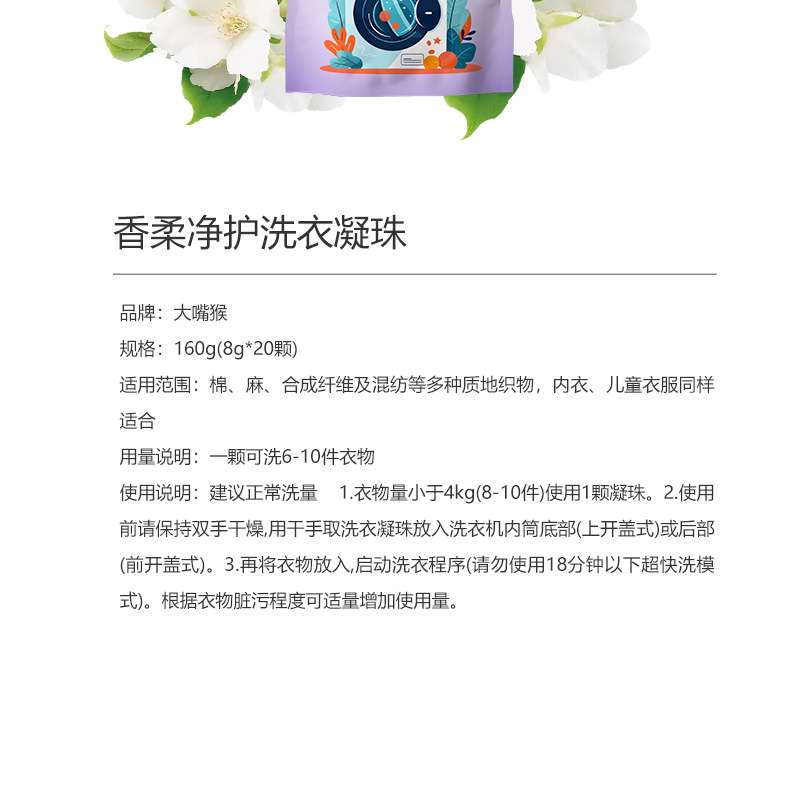 香柔净护洗衣凝珠

品牌：大嘴猴

规格：160g(8g*20颗)

适用范围：棉、麻、合成纤维及混纺等多种质地织物，内衣、儿童衣服同样适合

用量说明：一颗可洗6-10件衣物

使用说明：建议正常洗量　1.衣物量小于4kg(8-10件)使用1颗凝珠。2.使用前请保持双手干燥,用干手取洗衣凝珠放入洗衣机内筒底部(上开盖式)或后部(前开盖式)。3.再将衣物放入,启动洗衣程序(请勿使用18分钟以下超快洗模式)。根据衣物脏污程度可适量增加使用量。